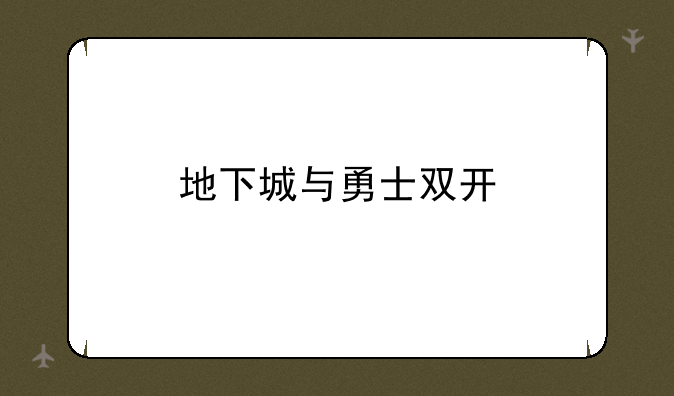 地下城与勇士双开